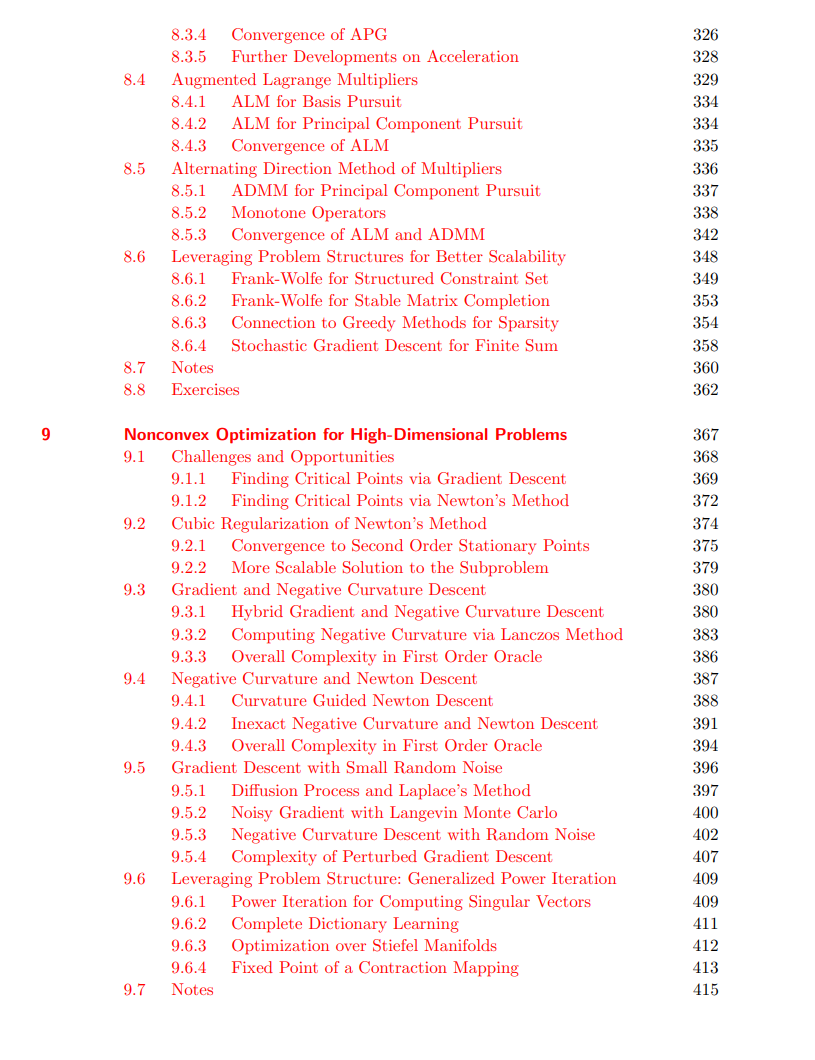 8.3.4 Convergence of APG 326
8.3.5 Further Developments on Acceleration 328
8.4 Augmented Lagrange Multipliers 329
8.4.1 ALM for Basis Pursuit 334
8.4.2 ALM for Principal Component Pursuit 334
8.4.3 Convergence of ALM 335
8.5 Alternating Direction Method of Multipliers 336
8.5.1 ADMM for Principal Component Pursuit 337
8.5.2 Monotone Operators 338
8.5.3 Convergence of ALM and ADMM 342
8.6 Leveraging Problem Structures for Better Scalability 348
8.6.1 Frank-Wolfe for Structured Constraint Set 349
8.6.2 Frank-Wolfe for Stable Matrix Completion 353
8.6.3 Connection to Greedy Methods for Sparsity 354
8.6.4 Stochastic Gradient Descent for Finite Sum 358
8.7 Notes 360
8.8 Exercises 362

9 Nonconvex Optimization for High-Dimensional Problems 367
9.1 Challenges and Opportunities 368
9.1.1 Finding Critical Points via Gradient Descent 369
9.1.2 Finding Critical Points via Newton's Method 372
9.2 Cubic Regularization of Newton's Method 374
9.2.1 Convergence to Second Order Stationary Points 375
9.2.2 More Scalable Solution to the Subproblem 379
9.3 Gradient and Negative Curvature Descent 380
9.3.1 Hybrid Gradient and Negative Curvature Descent 380
9.3.2 Computing Negative Curvature via Lanczos Method 383
9.3.3 Overall Complexity in First Order Oracle 386
9.4 Negative Curvature and Newton Descent 387
9.4.1 Curvature Guided Newton Descent 388
9.4.2 Inexact Negative Curvature and Newton Descent 391
9.4.3 Overall Complexity in First Order Oracle 394
9.5 Gradient Descent with Small Random Noise 396
9.5.1 Diffusion Process and Laplace's Method 397
9.5.2 Noisy Gradient with Langevin Monte Carlo 400
9.5.3 Negative Curvature Descent with Random Noise 402
9.5.4 Complexity of Perturbed Gradient Descent 407
9.6 Leveraging Problem Structure: Generalized Power Iteration 409
9.6.1 Power Iteration for Computing Singular Vectors 409
9.6.2 Complete Dictionary Learning 411
9.6.3 Optimization over Stiefel Manifolds 412
9.6.4 Fixed Point of a Contraction Mapping 413
9.7 Notes 415